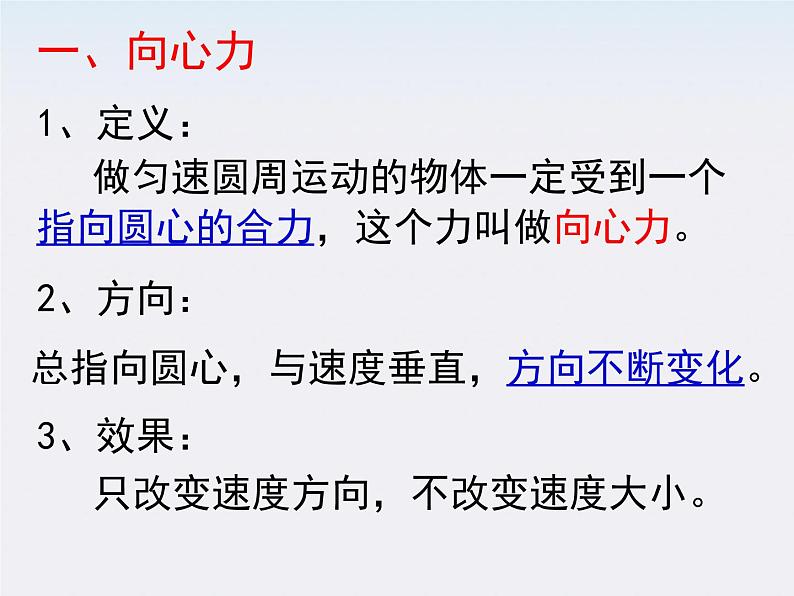 一、向心力

1、定义：

做匀速圆周运动的物体一定受到一个指向圆心的合力，这个力叫做向心力。

2、方向：

总指向圆心，与速度垂直，方向不断变化。

3、效果：

只改变速度方向，不改变速度大小。